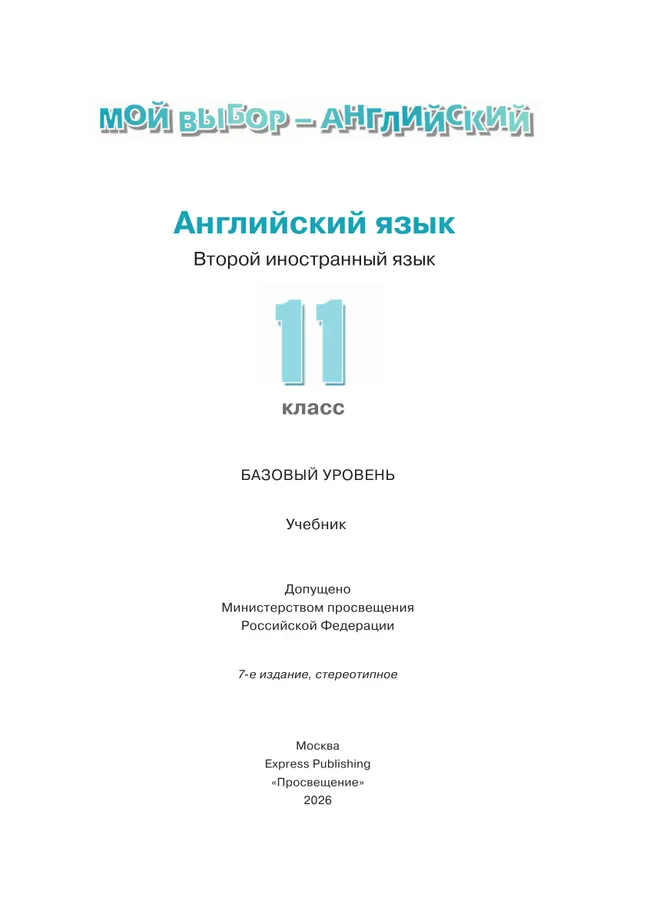 МОЙ ВЫБОР – АНГЛИЙСКИЙ

Английский язык

Второй иностранный язык

11

класс

БАЗОВЫЙ УРОВЕНЬ

Учебник

Допущено
Министерством просвещения
Российской Федерации

7-е издание, стереотипное

Москва
Express Publishing
«Просвещение»
2026